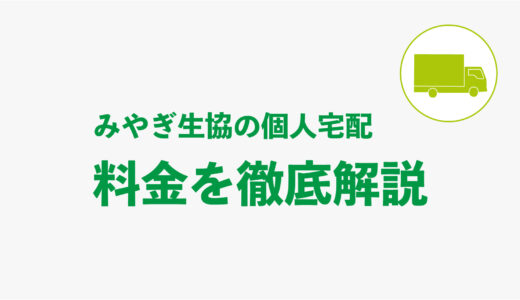 みやぎ生協の個人宅配

料金を徹底解説